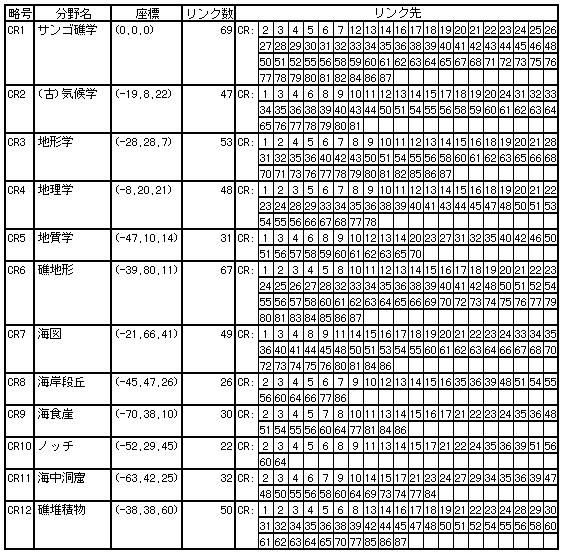 | 略号 | 分野名 | 座標 | リンク数 | リンク先 |
|---|---|---|---|---|
| CR1 | サンゴ礁学 | (0,0,0) | 69 | CR: 2 3 4 5 6 7 12 13 14 16 17 18 19 20 21 22 23 24 25 26 27 28 29 30 31 32 33 34 35 36 38 39 40 41 42 43 44 45 46 48 50 51 52 55 56 58 59 60 61 62 63 64 65 67 68 71 72 73 75 76 77 78 79 80 81 82 84 86 87 |
| CR2 | (古)気候学 | (-19,8,22) | 47 | CR: 1 3 4 6 8 9 10 11 12 13 14 15 17 18 19 20 24 31 32 33 34 35 36 38 39 40 43 44 50 51 54 55 56 58 59 60 61 62 63 64 65 76 77 78 79 80 81 |
| CR3 | 地形学 | (-28,28,7) | 53 | CR: 1 2 4 5 6 7 8 9 10 11 12 13 14 15 16 18 19 20 21 28 31 32 35 36 40 42 43 50 51 54 55 56 58 60 61 62 63 65 66 68 70 71 73 76 77 78 79 80 81 82 85 86 87 |
| CR4 | 地理学 | (-8,20,21) | 48 | CR: 1 2 3 5 6 7 8 9 10 11 12 13 14 15 16 18 19 20 21 22 23 24 28 29 33 34 35 36 38 39 40 41 43 44 45 47 48 50 51 53 54 55 56 66 67 68 77 78 |
| CR5 | 地質学 | (-47,10,14) | 31 | CR: 1 3 4 6 8 9 10 12 13 14 20 23 27 31 32 35 40 42 46 50 51 56 57 58 59 60 61 62 63 65 70 |
| CR6 | 礁地形 | (-39,80,11) | 67 | CR: 1 2 3 4 5 8 10 11 12 13 14 15 16 17 18 19 20 21 22 23 24 25 26 27 28 32 33 34 35 36 38 39 40 41 42 48 50 51 52 54 55 56 57 58 60 61 62 63 64 65 66 69 70 72 73 74 75 76 77 79 80 81 83 84 85 86 87 |
| CR7 | 海図 | (-21,66,41) | 49 | CR: 1 3 4 8 9 11 14 15 16 17 18 19 20 21 22 23 24 33 34 35 36 40 41 44 45 48 50 51 53 54 55 60 61 62 63 64 66 67 68 70 72 73 74 75 76 80 81 84 86 |
| CR8 | 海岸段丘 | (-45,47,26) | 26 | CR: 2 3 4 5 6 7 9 10 12 13 14 15 16 35 36 39 48 51 54 55 56 60 64 66 77 86 |
| CR9 | 海食崖 | (-70,38,10) | 30 | CR: 2 3 4 5 7 8 10 11 13 14 15 16 17 21 22 23 24 35 36 48 51 54 55 56 60 64 77 81 84 86 |
| CR10 | ノッチ | (-52,29,45) | 22 | CR: 2 3 4 5 6 8 9 11 13 14 15 17 21 22 24 35 36 39 51 56 60 64 |
| CR11 | 海中洞窟 | (-63,42,25) | 32 | CR: 2 3 4 6 7 9 10 14 15 17 21 23 24 27 29 34 35 36 39 47 48 50 55 56 58 60 64 69 73 74 77 84 |
| CR12 | 礁堆積物 | (-38,38,60) | 50 | CR: 1 2 3 4 5 6 8 13 14 16 17 18 19 21 22 23 24 28 29 30 31 32 34 35 36 38 39 42 44 45 47 48 50 51 52 54 55 56 58 60 61 62 63 64 65 70 77 85 86 87 |